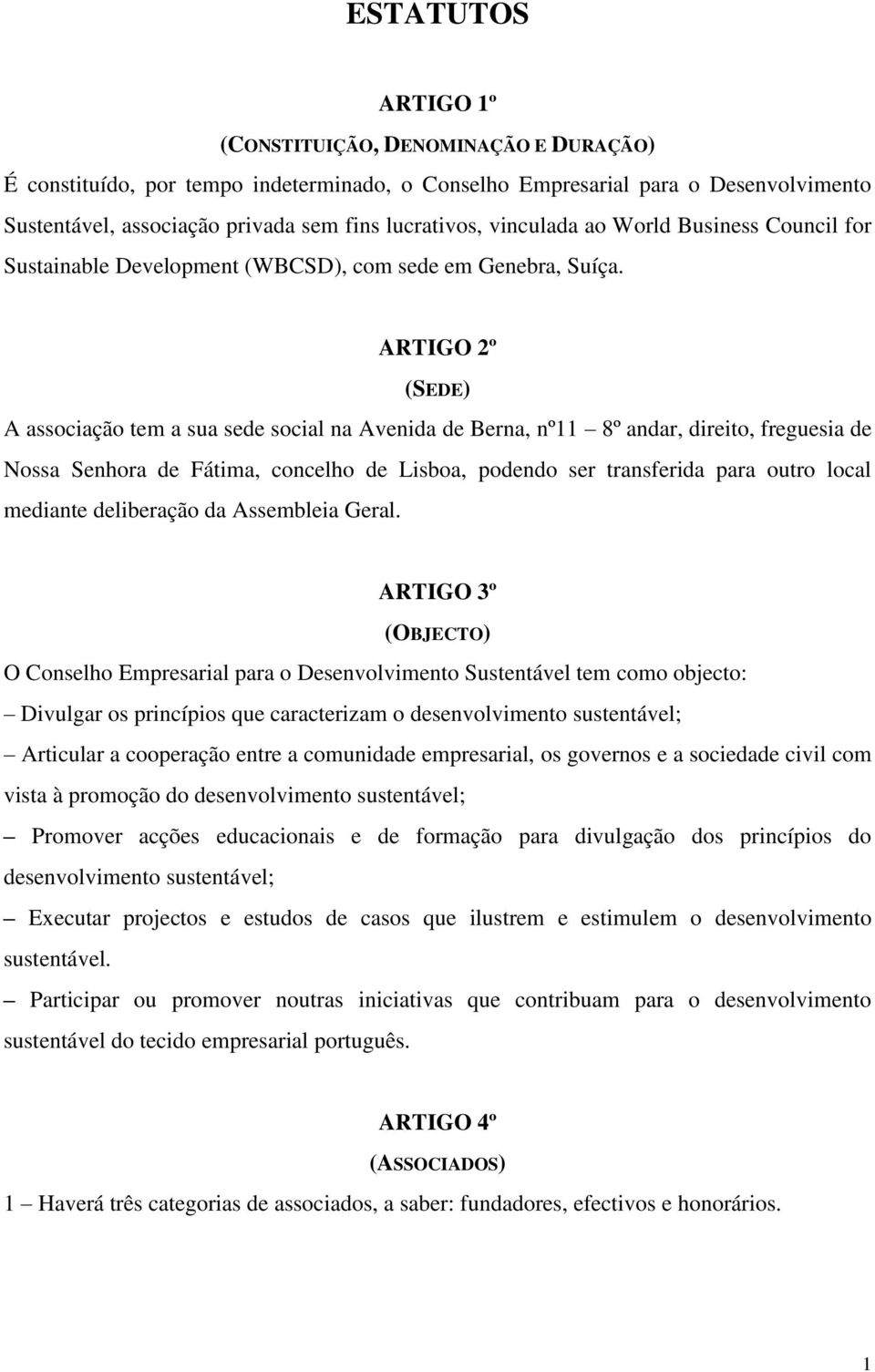 ESTATUTOS

ARTIGO 1º

(CONSTITUIÇÃO, DENOMINAÇÃO E DURAÇÃO)

É constituído, por tempo indeterminado, o Conselho Empresarial para o Desenvolvimento Sustentável, associação privada sem fins lucrativos, vinculada ao World Business Council for Sustainable Development (WBCSD), com sede em Genebra, Suíça.

ARTIGO 2º

(SEDE)

A associação tem a sua sede social na Avenida de Berna, nº11 – 8º andar, direito, freguesia de Nossa Senhora de Fátima, concelho de Lisboa, podendo ser transferida para outro local mediante deliberação da Assembleia Geral.

ARTIGO 3º

(OBJECTO)

O Conselho Empresarial para o Desenvolvimento Sustentável tem como objecto:

– Divulgar os princípios que caracterizam o desenvolvimento sustentável;

– Articular a cooperação entre a comunidade empresarial, os governos e a sociedade civil com vista à promoção do desenvolvimento sustentável;

– Promover acções educacionais e de formação para divulgação dos princípios do desenvolvimento sustentável;

– Executar projectos e estudos de casos que ilustrem e estimulem o desenvolvimento sustentável.

– Participar ou promover noutras iniciativas que contribuam para o desenvolvimento sustentável do tecido empresarial português.

ARTIGO 4º

(ASSOCIADOS)

1 – Haverá três categorias de associados, a saber: fundadores, efectivos e honorários.

1